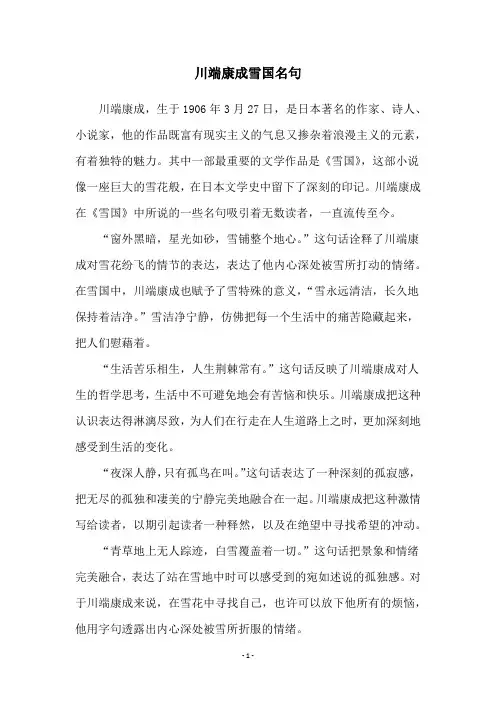 川端康成雪国名句

川端康成，生于 1906 年 3 月 27 日，是日本著名的作家、诗人、小说家，他的作品既富有现实主义的气息又掺杂着浪漫主义的元素，有着独特的魅力。其中一部最重要的文学作品是《雪国》，这部小说像一座巨大的雪花般，在日本文学史中留下了深刻的印记。川端康成在《雪国》中所说的一些名句吸引着无数读者，一直流传至今。

“窗外黑暗，星光如砂，雪铺整个地心。”这句话诠释了川端康成对雪花纷飞的情节的表达，表达了他内心深处被雪所打动的情绪。在雪国中，川端康成也赋予了雪特殊的意义，“雪永远清洁，长久地保持着洁净。”雪洁净宁静，仿佛把每一个生活中的痛苦隐藏起来，把人们慰藉着。

“生活苦乐相生，人生荆棘常有。”这句话反映了川端康成对人生的哲学思考，生活中不可避免地会有苦恼和快乐。川端康成把这种认识表达得淋漓尽致，为人们在行走在人生道路上之时，更加深刻地感受到生活的变化。

“夜深人静，只有孤鸟在叫。”这句话表达了一种深刻的孤寂感，把无尽的孤独和凄美的宁静完美地融合在一起。川端康成把这种激情写给读者，以期引起读者一种释然，以及在绝望中寻找希望的冲动。

“青草地上无人踪迹，白雪覆盖着一切。”这句话把景象和情绪完美融合，表达了站在雪地中时可以感受到的宛如述说的孤独感。对于川端康成来说，在雪花中寻找自己，也许可以放下他所有的烦恼，他用字句透露出内心深处被雪所折服的情绪。

- 1 -